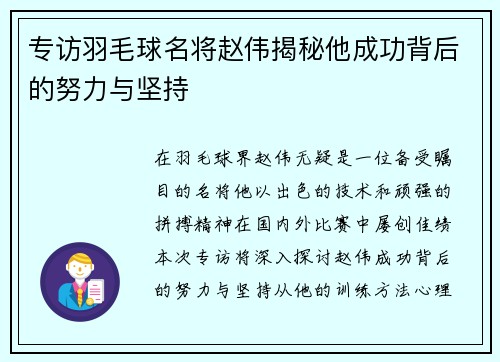 专访羽毛球名将赵伟揭秘他成功背后的努力与坚持

在羽毛球界赵伟无疑是一位备受瞩目的名将他以出色的技术和顽强的拼搏精神在国内外比赛中屡创佳绩本次专访将深入探讨赵伟成功背后的努力与坚持从他的训练方法心理